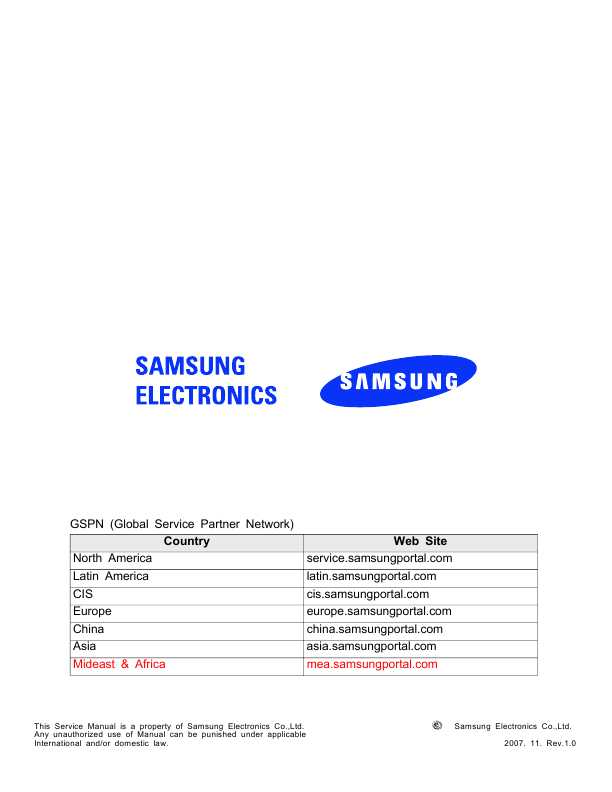 SAMSUNG
ELECTRONICS

SAMSUNG

GSPN (Global Service Partner Network)

| Country | Web Site |
|---|---|
| North America | service.samsungportal.com |
| Latin America | latin.samsungportal.com |
| CIS | cis.samsungportal.com |
| Europe | europe.samsungportal.com |
| China | china.samsungportal.com |
| Asia | asia.samsungportal.com |
| Mideast & Africa | mea.samsungportal.com |

This Service Manual is a property of Samsung Electronics Co.,Ltd. Any unauthorized use of Manual can be punished under applicable International and/or domestic law.

© Samsung Electronics Co.,Ltd.
2007. 11. Rev.1.0